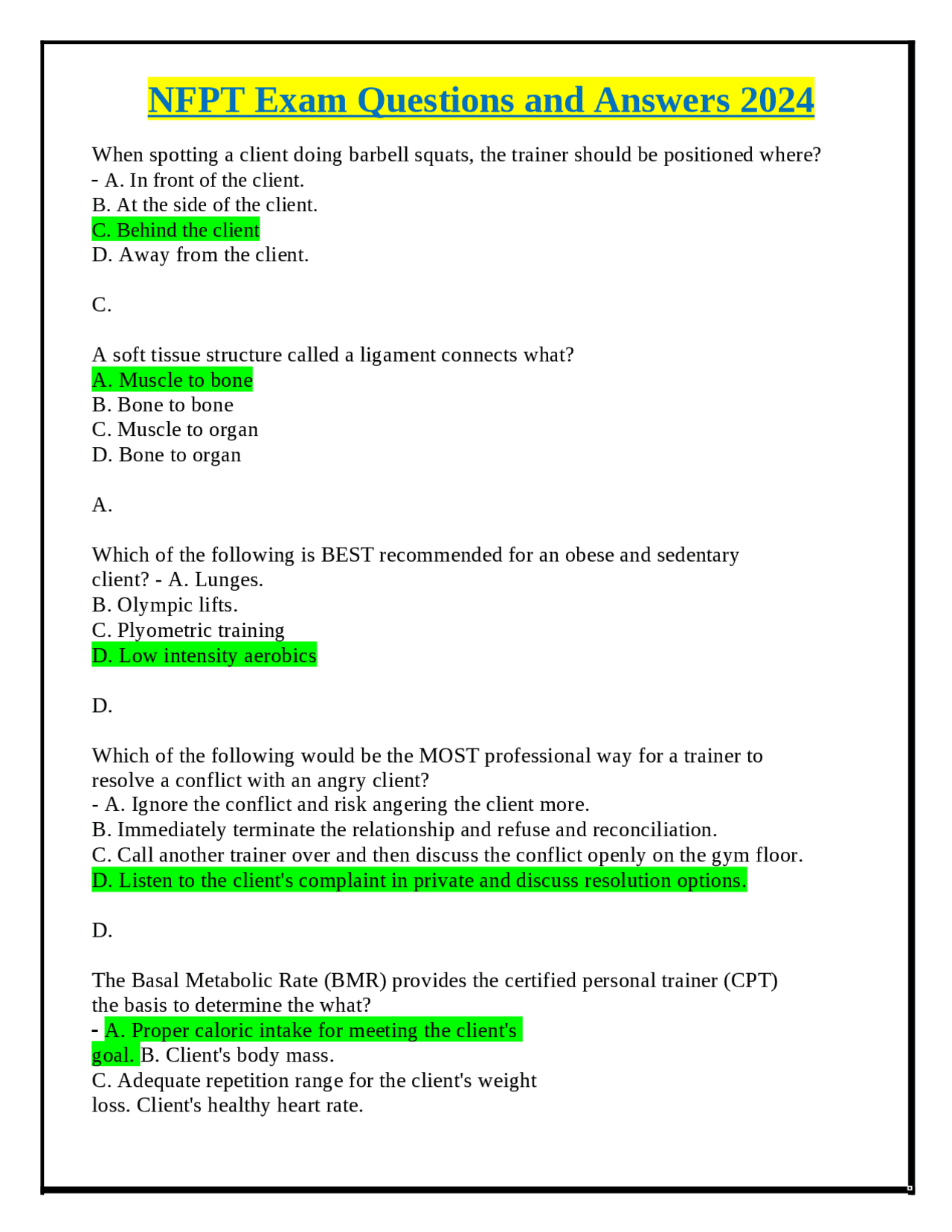 NFPT Exam Questions and Answers 2024

When spotting a client doing barbell squats, the trainer should be positioned where?
- A. In front of the client.
B. At the side of the client.
C. Behind the client
D. Away from the client.

C.

A soft tissue structure called a ligament connects what?
A. Muscle to bone
B. Bone to bone
C. Muscle to organ
D. Bone to organ

A.

Which of the following is BEST recommended for an obese and sedentary client? - A. Lunges.
B. Olympic lifts.
C. Plyometric training
D. Low intensity aerobics

D.

Which of the following would be the MOST professional way for a trainer to resolve a conflict with an angry client?
- A. Ignore the conflict and risk angering the client more.
B. Immediately terminate the relationship and refuse and reconciliation.
C. Call another trainer over and then discuss the conflict openly on the gym floor.
D. Listen to the client's complaint in private and discuss resolution options.

D.

The Basal Metabolic Rate (BMR) provides the certified personal trainer (CPT) the basis to determine the what?
- A. Proper caloric intake for meeting the client's goal. B. Client's body mass.
C. Adequate repetition range for the client's weight loss. Client's healthy heart rate.